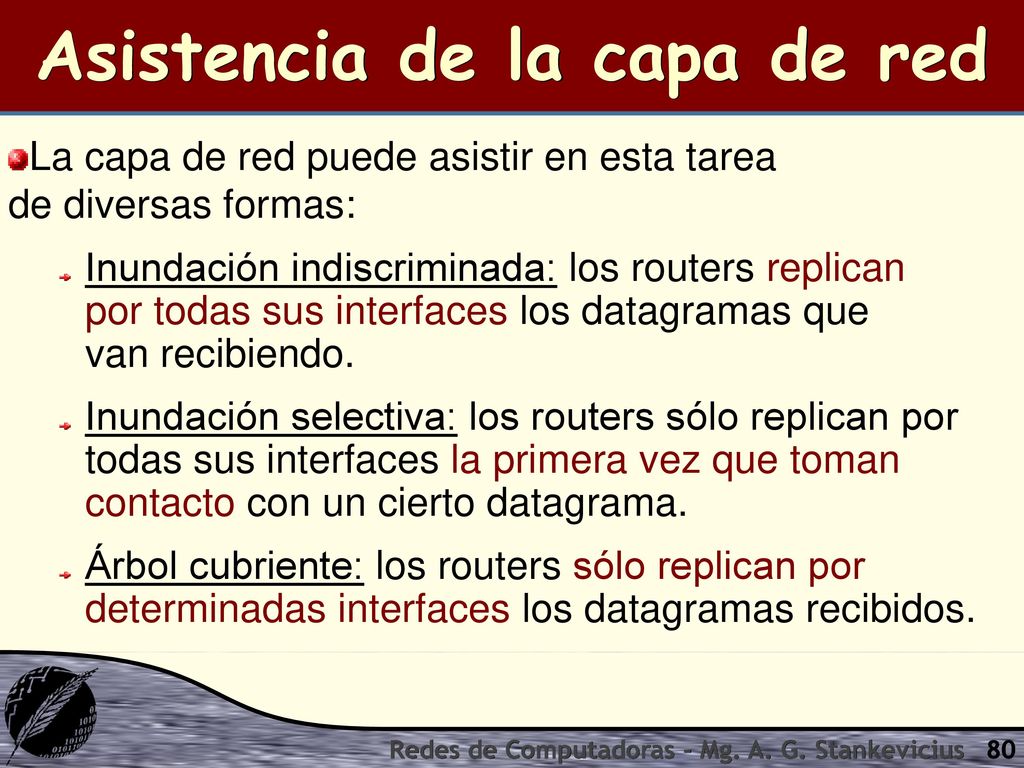 Asistencia de la capa de red

La capa de red puede asistir en esta tarea de diversas formas:

Inundación indiscriminada: los routers replican por todas sus interfaces los datagramas que van recibiendo.

Inundación selectiva: los routers sólo replican por todas sus interfaces la primera vez que toman contacto con un cierto datagrama.

Árbol cubriente: los routers sólo replican por determinadas interfaces los datagramas recibidos.

Redes de Computadoras - Mg. A. G. Stankevicius 80